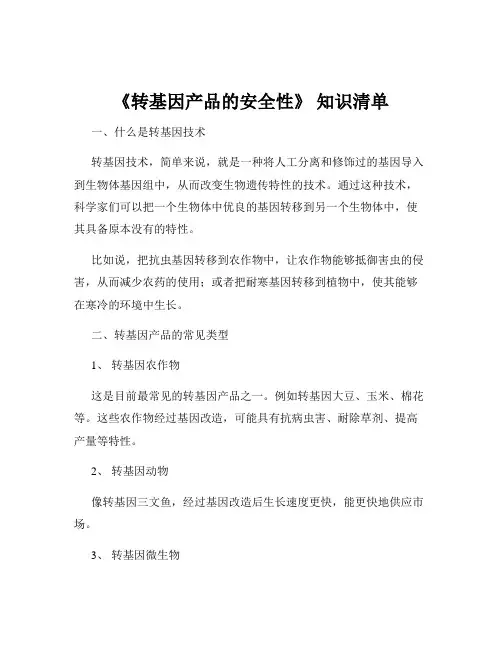 《转基因产品的安全性》 知识清单

一、什么是转基因技术

转基因技术，简单来说，就是一种将人工分离和修饰过的基因导入到生物体基因组中，从而改变生物遗传特性的技术。通过这种技术，科学家们可以把一个生物体中优良的基因转移到另一个生物体中，使其具备原本没有的特性。

比如说，把抗虫基因转移到农作物中，让农作物能够抵御害虫的侵害，从而减少农药的使用；或者把耐寒基因转移到植物中，使其能够在寒冷的环境中生长。

二、转基因产品的常见类型

1、 转基因农作物

这是目前最常见的转基因产品之一。例如转基因大豆、玉米、棉花等。这些农作物经过基因改造，可能具有抗病虫害、耐除草剂、提高产量等特性。

2、 转基因动物

像转基因三文鱼，经过基因改造后生长速度更快，能更快地供应市场。

3、 转基因微生物